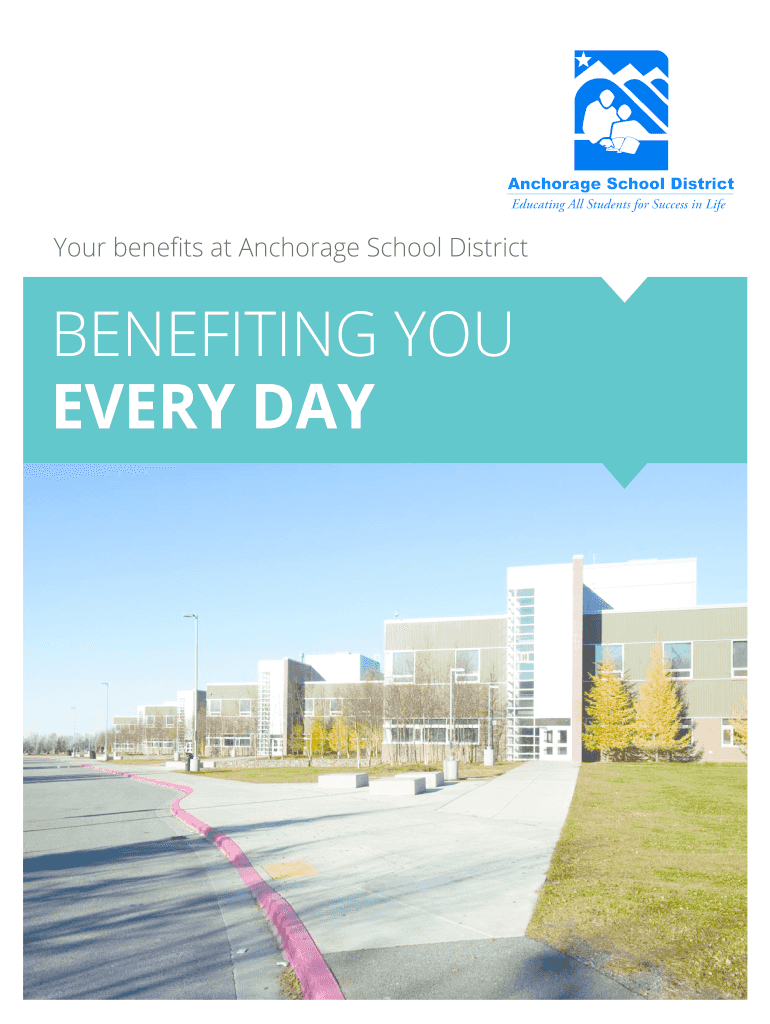 Anchorage School District
Educating All Students for Success in Life

Your benefits at Anchorage School District

BENEFITING YOU
EVERY DAY